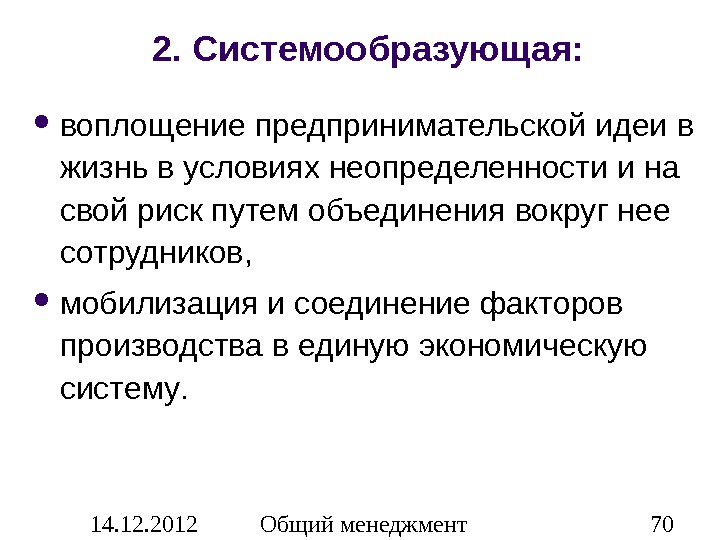 2. Системообразующая:

• воплощение предпринимательской идеи в жизнь в условиях неопределенности и на свой риск путем объединения вокруг нее сотрудников,

• мобилизация и соединение факторов производства в единую экономическую систему.

14.12.2012 Общий менеджмент 70